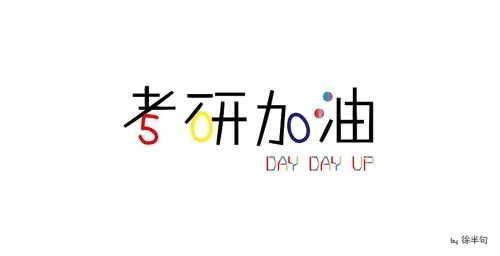 考研加油

DAY DAY UP

by 徐半句